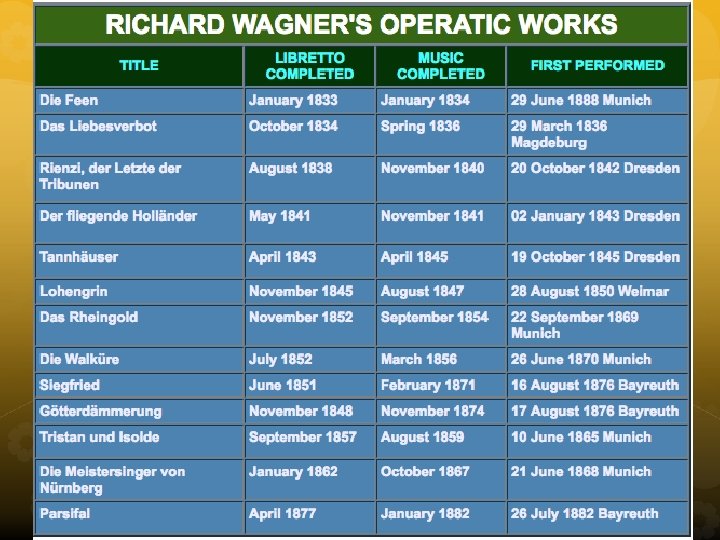 RICHARD WAGNER'S OPERATIC WORKS

| TITLE | LIBRETTO COMPLETED | MUSIC COMPLETED | FIRST PERFORMED |
|---|---|---|---|
| Die Feen | January 1833 | January 1834 | 29 June 1888 Munich |
| Das Liebesverbot | October 1834 | Spring 1836 | 29 March 1836 Magdeburg |
| Rienzi, der Letzte der Tribunen | August 1838 | November 1840 | 20 October 1842 Dresden |
| Der fliegende Holländer | May 1841 | November 1841 | 02 January 1843 Dresden |
| Tannhäuser | April 1843 | April 1845 | 19 October 1845 Dresden |
| Lohengrin | November 1845 | August 1847 | 28 August 1850 Weimar |
| Das Rheingold | November 1852 | September 1854 | 22 September 1869 Munich |
| Die Walküre | July 1852 | March 1856 | 26 June 1870 Munich |
| Siegfried | June 1851 | February 1871 | 16 August 1876 Bayreuth |
| Götterdämmerung | November 1848 | November 1874 | 17 August 1876 Bayreuth |
| Tristan und Isolde | September 1857 | August 1859 | 10 June 1865 Munich |
| Die Meistersinger von Nürnberg | January 1862 | October 1867 | 21 June 1868 Munich |
| Parsifal | April 1877 | January 1882 | 26 July 1882 Bayreuth |